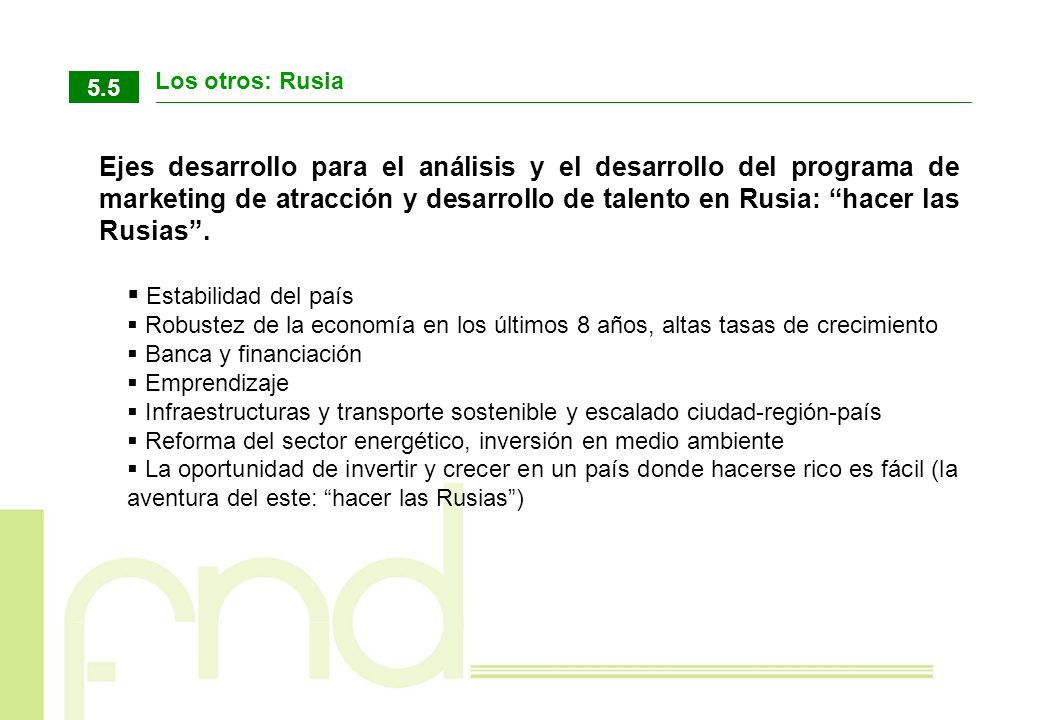 5.5 Los otros: Rusia

Ejes desarrollo para el análisis y el desarrollo del programa de marketing de atracción y desarrollo de talento en Rusia: “hacer las Rusias”.

▪ Estabilidad del país
▪ Robustez de la economía en los últimos 8 años, altas tasas de crecimiento
▪ Banca y financiación
▪ Emprendizaje
▪ Infraestructuras y transporte sostenible y escalado ciudad-región-país
▪ Reforma del sector energético, inversión en medio ambiente
▪ La oportunidad de invertir y crecer en un país donde hacerse rico es fácil (la aventura del este: “hacer las Rusias”)

fnd